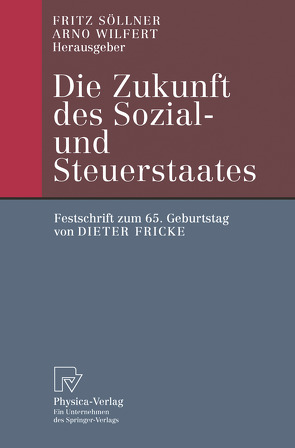 FRITZ SÖLLNER
ARNO WILFERT
Herausgeber

Die Zukunft des Sozial- und Steuerstaates

Festschrift zum 65. Geburtstag von DIETER FRICKE

Physica-Verlag
Ein Unternehmen des Springer-Verlags